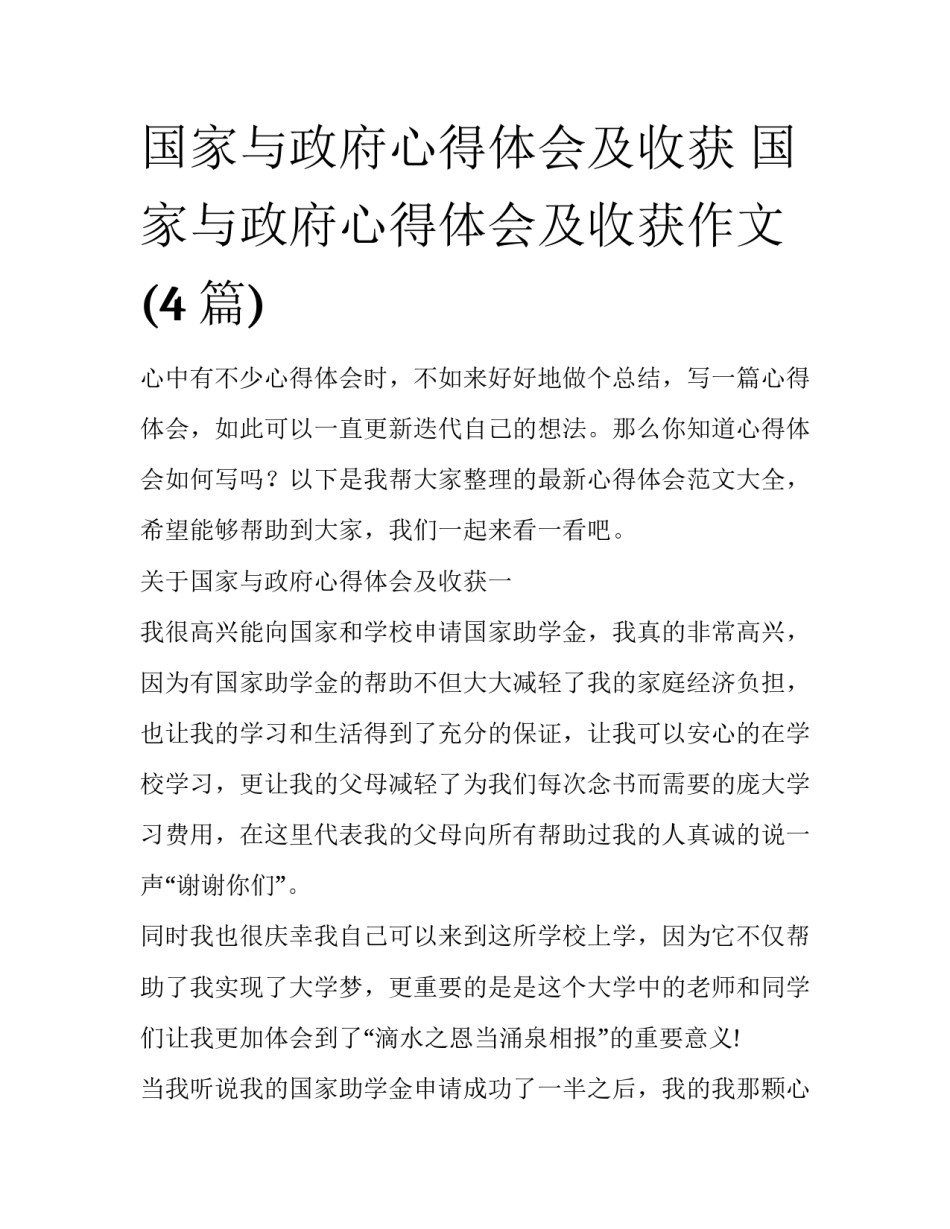 国家与政府心得体会及收获 国家与政府心得体会及收获作文(4 篇)

心中有不少心得体会时，不如来好好地做个总结，写一篇心得体会，如此可以一直更新迭代自己的想法。那么你知道心得体会如何写吗？以下是我帮大家整理的最新心得体会范文大全，希望能够帮助到大家，我们一起来看一看吧。

关于国家与政府心得体会及收获一

我很高兴能向国家和学校申请国家助学金，我真的非常高兴，因为有国家助学金的帮助不但大大减轻了我的家庭经济负担，也让我的学习和生活得到了充分的保证，让我可以安心的在学校学习，更让我的父母减轻了为我们每次念书而需要的庞大学习费用，在这里代表我的父母向所有帮助过我的人真诚的说一声“谢谢你们”。

同时我也很庆幸我自己可以来到这所学校上学，因为它不仅帮助了我实现了大学梦，更重要的是是这个大学中的老师和同学们让我更加体会到了“滴水之恩当涌泉相报”的重要意义!

当我听说我的国家助学金申请成功了一半之后，我的我那颗心